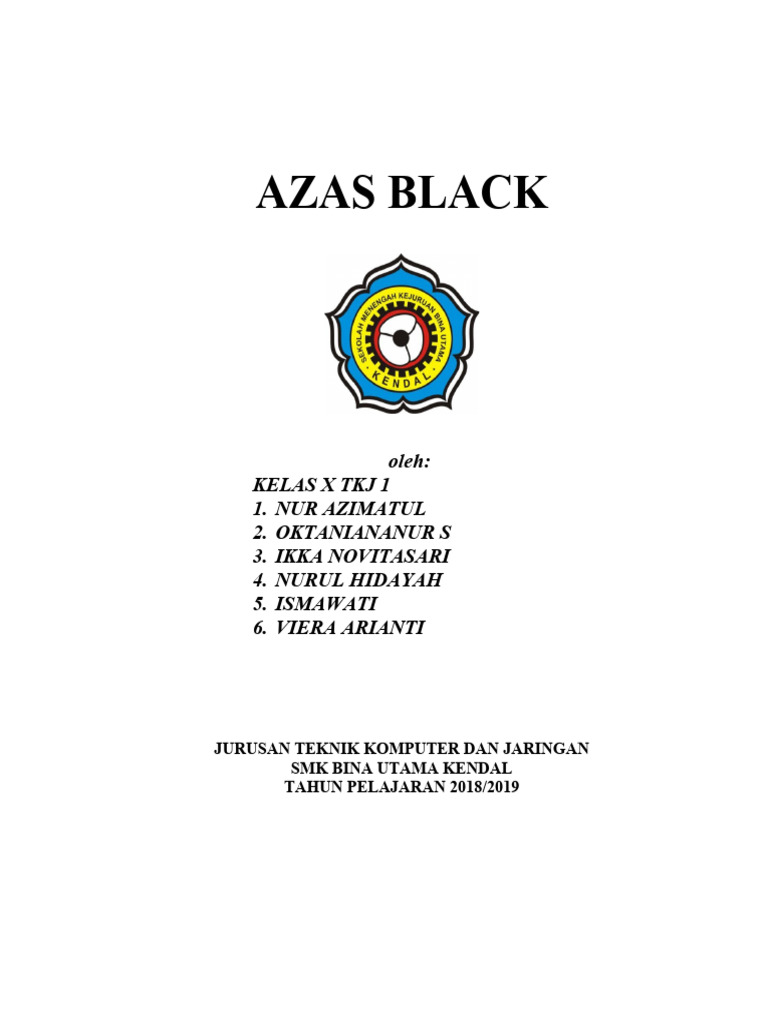 AZAS BLACK

SEKOLAH MENENGAH KEJURUAN BINA UTAMA
KENDAL

oleh:
KELAS X TKJ 1
1. NUR AZIMATUL
2. OKTANIANANUR S
3. IKKA NOVITASARI
4. NURUL HIDAYAH
5. ISMAWATI
6. VIERA ARIANTI

JURUSAN TEKNIK KOMPUTER DAN JARINGAN
SMK BINA UTAMA KENDAL
TAHUN PELAJARAN 2018/2019